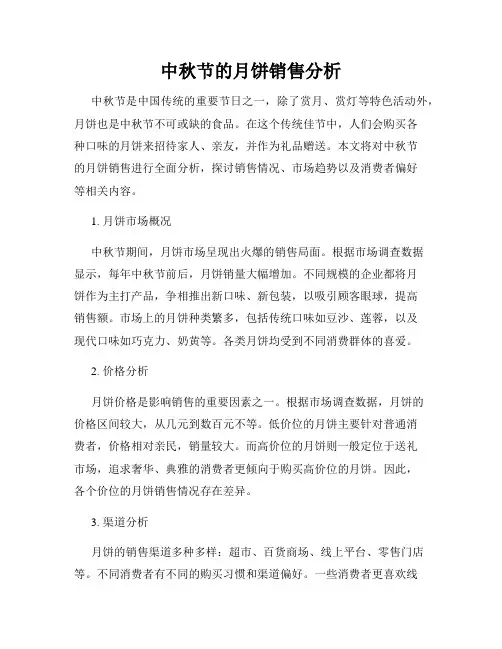 中秋节的月饼销售分析

中秋节是中国传统的重要节日之一，除了赏月、赏灯等特色活动外，月饼也是中秋节不可或缺的食品。在这个传统佳节中，人们会购买各种口味的月饼来招待家人、亲友，并作为礼品赠送。本文将对中秋节的月饼销售进行全面分析，探讨销售情况、市场趋势以及消费者偏好等相关内容。

1. 月饼市场概况

中秋节期间，月饼市场呈现出火爆的销售局面。根据市场调查数据显示，每年中秋节前后，月饼销量大幅增加。不同规模的企业都将月饼作为主打产品，争相推出新口味、新包装，以吸引顾客眼球，提高销售额。市场上的月饼种类繁多，包括传统口味如豆沙、莲蓉，以及现代口味如巧克力、奶黄等。各类月饼均受到不同消费群体的喜爱。

2. 价格分析

月饼价格是影响销售的重要因素之一。根据市场调查数据，月饼的价格区间较大，从几元到数百元不等。低价位的月饼主要针对普通消费者，价格相对亲民，销量较大。而高价位的月饼则一般定位于送礼市场，追求奢华、典雅的消费者更倾向于购买高价位的月饼。因此，各个价位的月饼销售情况存在差异。

3. 渠道分析

月饼的销售渠道多种多样：超市、百货商场、线上平台、零售门店等。不同消费者有不同的购买习惯和渠道偏好。一些消费者更喜欢线